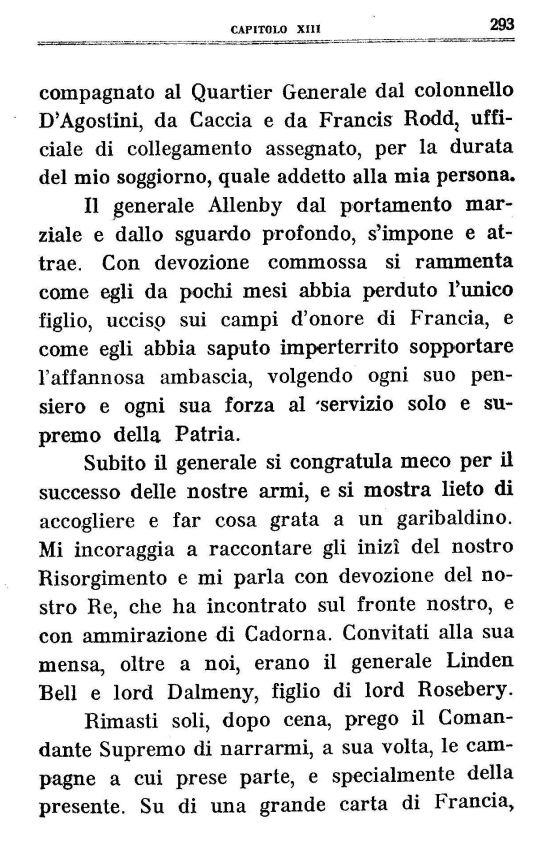 CAPITOLO XIII 293

compagnato al Quartier Generale dal colonnello D'Agostini, da Caccia e da Francis Rodd, ufficiale di collegamento assegnato, per la durata del mio soggiorno, quale addetto alla mia persona.

Il generale Allenby dal portamento marziale e dallo sguardo profondo, s'impone e attrae. Con devozione commossa si rammenta come egli da pochi mesi abbia perduto l'unico figlio, ucciso sui campi d'onore di Francia, e come egli abbia saputo imperterrito sopportare l'affannosa ambascia, volgendo ogni suo pensiero e ogni sua forza al servizio solo e supremo della Patria.

Subito il generale si congratula meco per il successo delle nostre armi, e si mostra lieto di accogliere e far cosa grata a un garibaldino. Mi incoraggia a raccontare gli inizî del nostro Risorgimento e mi parla con devozione del nostro Re, che ha incontrato sul fronte nostro, e con ammirazione di Cadorna. Convitati alla sua mensa, oltre a noi, erano il generale Linden Bell e lord Dalmeny, figlio di lord Rosebery.

Rimasti soli, dopo cena, prego il Comandante Supremo di narrarmi, a sua volta, le campagne a cui prese parte, e specialmente della presente. Su di una grande carta di Francia,